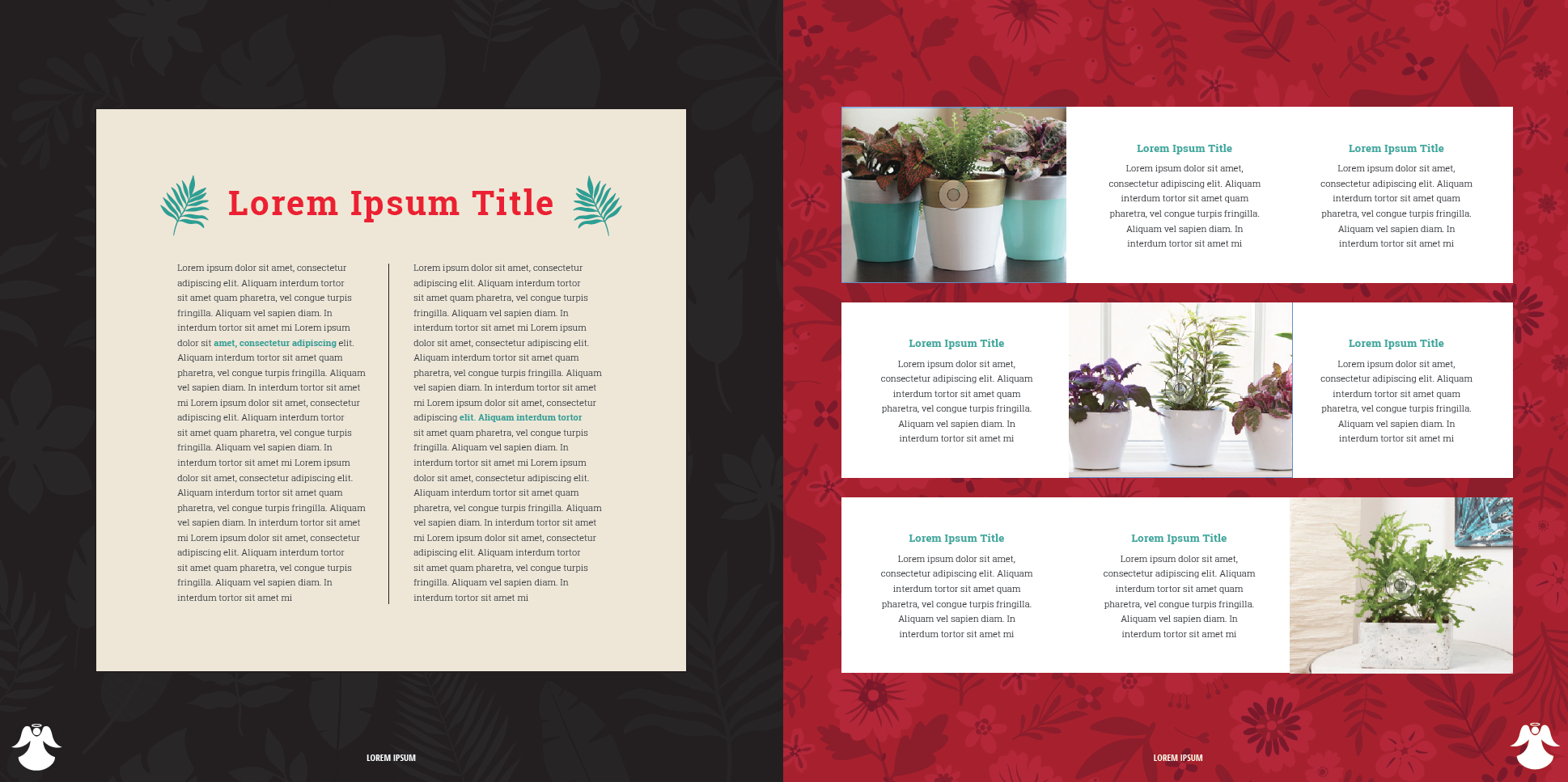 Lorem Ipsum Title

Lorem ipsum dolor sit amet, consectetur adipiscing elit. Aliquam interdum tortor sit amet quam pharetra, vel congue turpis fringilla. Aliquam vel sapien diam. In interdum tortor sit amet mi Lorem ipsum dolor sit amet, consectetur adipiscing elit. Aliquam interdum tortor sit amet quam pharetra, vel congue turpis fringilla. Aliquam vel sapien diam. In interdum tortor sit amet mi Lorem ipsum dolor sit amet, consectetur adipiscing elit. Aliquam interdum tortor sit amet quam pharetra, vel congue turpis fringilla. Aliquam vel sapien diam. In interdum tortor sit amet mi Lorem ipsum dolor sit amet, consectetur adipiscing elit. Aliquam interdum tortor sit amet quam pharetra, vel congue turpis fringilla. Aliquam vel sapien diam. In interdum tortor sit amet mi Lorem ipsum dolor sit amet, consectetur adipiscing elit. Aliquam interdum tortor sit amet quam pharetra, vel congue turpis fringilla. Aliquam vel sapien diam. In interdum tortor sit amet mi

Lorem ipsum dolor sit amet, consectetur adipiscing elit. Aliquam interdum tortor sit amet quam pharetra, vel congue turpis fringilla. Aliquam vel sapien diam. In interdum tortor sit amet mi Lorem ipsum dolor sit amet, consectetur adipiscing elit. Aliquam interdum tortor sit amet quam pharetra, vel congue turpis fringilla. Aliquam vel sapien diam. In interdum tortor sit amet mi Lorem ipsum dolor sit amet, consectetur adipiscing elit. Aliquam interdum tortor sit amet quam pharetra, vel congue turpis fringilla. Aliquam vel sapien diam. In interdum tortor sit amet mi Lorem ipsum dolor sit amet, consectetur adipiscing elit. Aliquam interdum tortor sit amet quam pharetra, vel congue turpis fringilla. Aliquam vel sapien diam. In interdum tortor sit amet mi Lorem ipsum dolor sit amet, consectetur adipiscing elit. Aliquam interdum tortor sit amet quam pharetra, vel congue turpis fringilla. Aliquam vel sapien diam. In interdum tortor sit amet mi

LOREM IPSUM

Lorem Ipsum Title

Lorem ipsum dolor sit amet, consectetur adipiscing elit. Aliquam interdum tortor sit amet quam pharetra, vel congue turpis fringilla. Aliquam vel sapien diam. In interdum tortor sit amet mi

Lorem Ipsum Title

Lorem ipsum dolor sit amet, consectetur adipiscing elit. Aliquam interdum tortor sit amet quam pharetra, vel congue turpis fringilla. Aliquam vel sapien diam. In interdum tortor sit amet mi

Lorem Ipsum Title

Lorem ipsum dolor sit amet, consectetur adipiscing elit. Aliquam interdum tortor sit amet quam pharetra, vel congue turpis fringilla. Aliquam vel sapien diam. In interdum tortor sit amet mi

Lorem Ipsum Title

Lorem ipsum dolor sit amet, consectetur adipiscing elit. Aliquam interdum tortor sit amet quam pharetra, vel congue turpis fringilla. Aliquam vel sapien diam. In interdum tortor sit amet mi

Lorem Ipsum Title

Lorem ipsum dolor sit amet, consectetur adipiscing elit. Aliquam interdum tortor sit amet quam pharetra, vel congue turpis fringilla. Aliquam vel sapien diam. In interdum tortor sit amet mi

Lorem Ipsum Title

Lorem ipsum dolor sit amet, consectetur adipiscing elit. Aliquam interdum tortor sit amet quam pharetra, vel congue turpis fringilla. Aliquam vel sapien diam. In interdum tortor sit amet mi

LOREM IPSUM